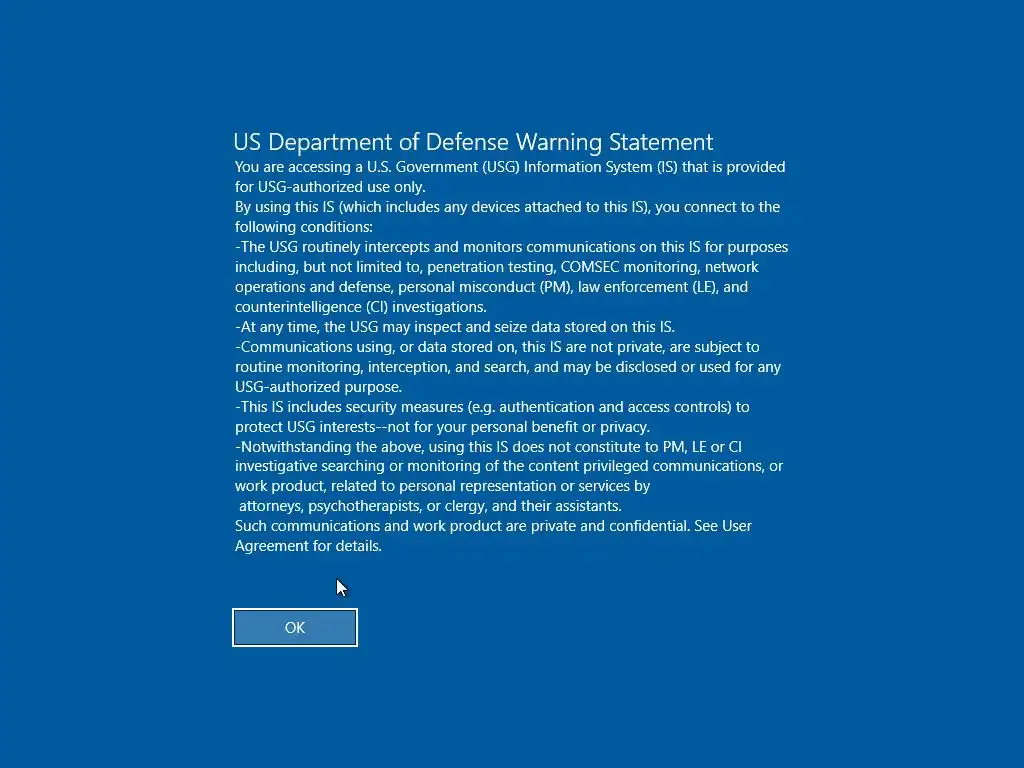 US Department of Defense Warning Statement
You are accessing a U.S. Government (USG) Information System (IS) that is provided for USG-authorized use only.
By using this IS (which includes any devices attached to this IS), you connect to the following conditions:
-The USG routinely intercepts and monitors communications on this IS for purposes including, but not limited to, penetration testing, COMSEC monitoring, network operations and defense, personal misconduct (PM), law enforcement (LE), and counterintelligence (CI) investigations.
-At any time, the USG may inspect and seize data stored on this IS.
-Communications using, or data stored on, this IS are not private, are subject to routine monitoring, interception, and search, and may be disclosed or used for any USG-authorized purpose.
-This IS includes security measures (e.g. authentication and access controls) to protect USG interests--not for your personal benefit or privacy.
-Notwithstanding the above, using this IS does not constitute to PM, LE or CI investigative searching or monitoring of the content privileged communications, or work product, related to personal representation or services by attorneys, psychotherapists, or clergy, and their assistants.
Such communications and work product are private and confidential. See User Agreement for details.

OK